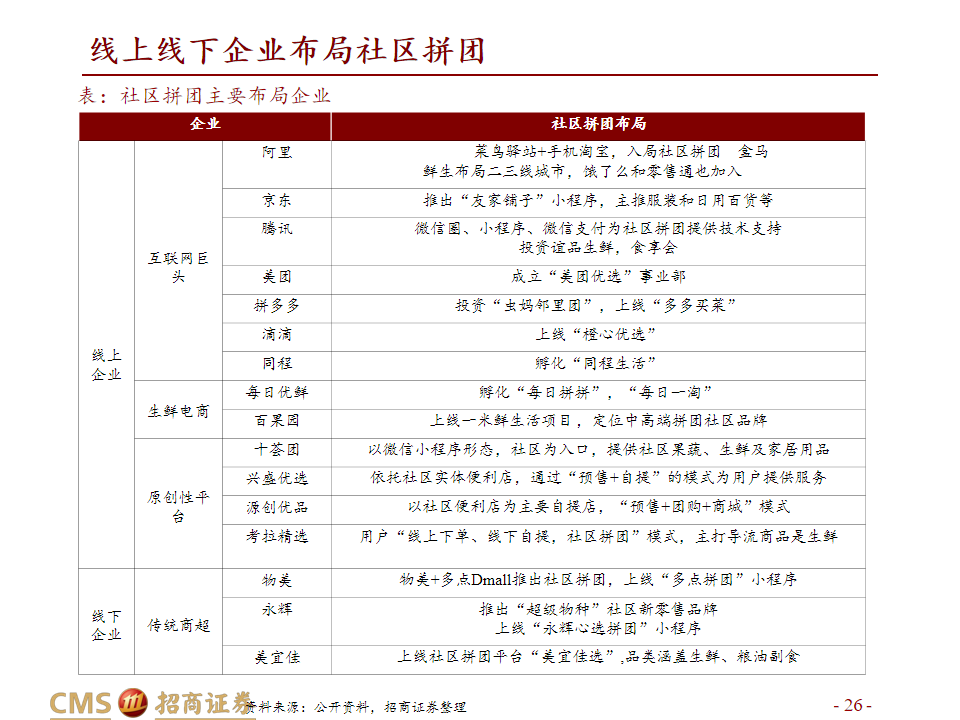 线上线下企业布局社区拼团

表：社区拼团主要布局企业

| 企业 | | | 社区拼团布局 |
|---|---|---|---|
| 线上企业 | 互联网巨头 | 阿里 | 菜鸟驿站+手机淘宝，入局社区拼团 盒马鲜生布局二三线城市，饿了么和零售通也加入 |
| | | 京东 | 推出“友家铺子”小程序，主推服装和日用百货等 |
| | | 腾讯 | 微信圈、小程序、微信支付为社区拼团提供技术支持 投资谊品生鲜，食享会 |
| | | 美团 | 成立“美团优选”事业部 |
| | | 拼多多 | 投资“虫妈邻里团”，上线“多多买菜” |
| | | 滴滴 | 上线“橙心优选” |
| | | 同程 | 孵化“同程生活” |
| | 生鲜电商 | 每日优鲜 | 孵化“每日拼拼”，“每日一淘” |
| | | 百果园 | 上线一米鲜生活项目，定位中高端拼团社区品牌 |
| | 原创性平台 | 十荟团 | 以微信小程序形态，社区为入口，提供社区果蔬、生鲜及家居用品 |
| | | 兴盛优选 | 依托社区实体便利店，通过“预售+自提”的模式为用户提供服务 |
| | | 源创优品 | 以社区便利店为主要自提店，“预售+团购+商城”模式 |
| | | 考拉精选 | 用户“线上下单、线下自提，社区拼团”模式，主打导流商品是生鲜 |
| 线下企业 | 传统商超 | 物美 | 物美+多点Dmall推出社区拼团，上线“多点拼团”小程序 |
| | | 永辉 | 推出“超级物种”社区新零售品牌 上线“永辉心选拼团”小程序 |
| | | 美宜佳 | 上线社区拼团平台“美宜佳选”,品类涵盖生鲜、粮油副食 |

CMS 招商证券 资料来源：公开资料，招商证券整理

- 26 -